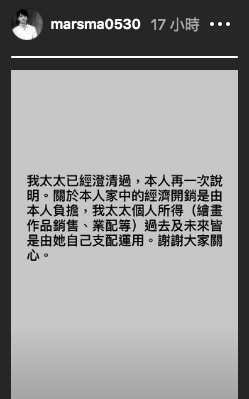 marsma0530 17 小時 •••

我太太已經澄清過，本人再一次說明。關於本人家中的經濟開銷是由本人負擔，我太太個人所得（繪畫作品銷售、業配等）過去及未來皆是由她自己支配運用。謝謝大家關心。